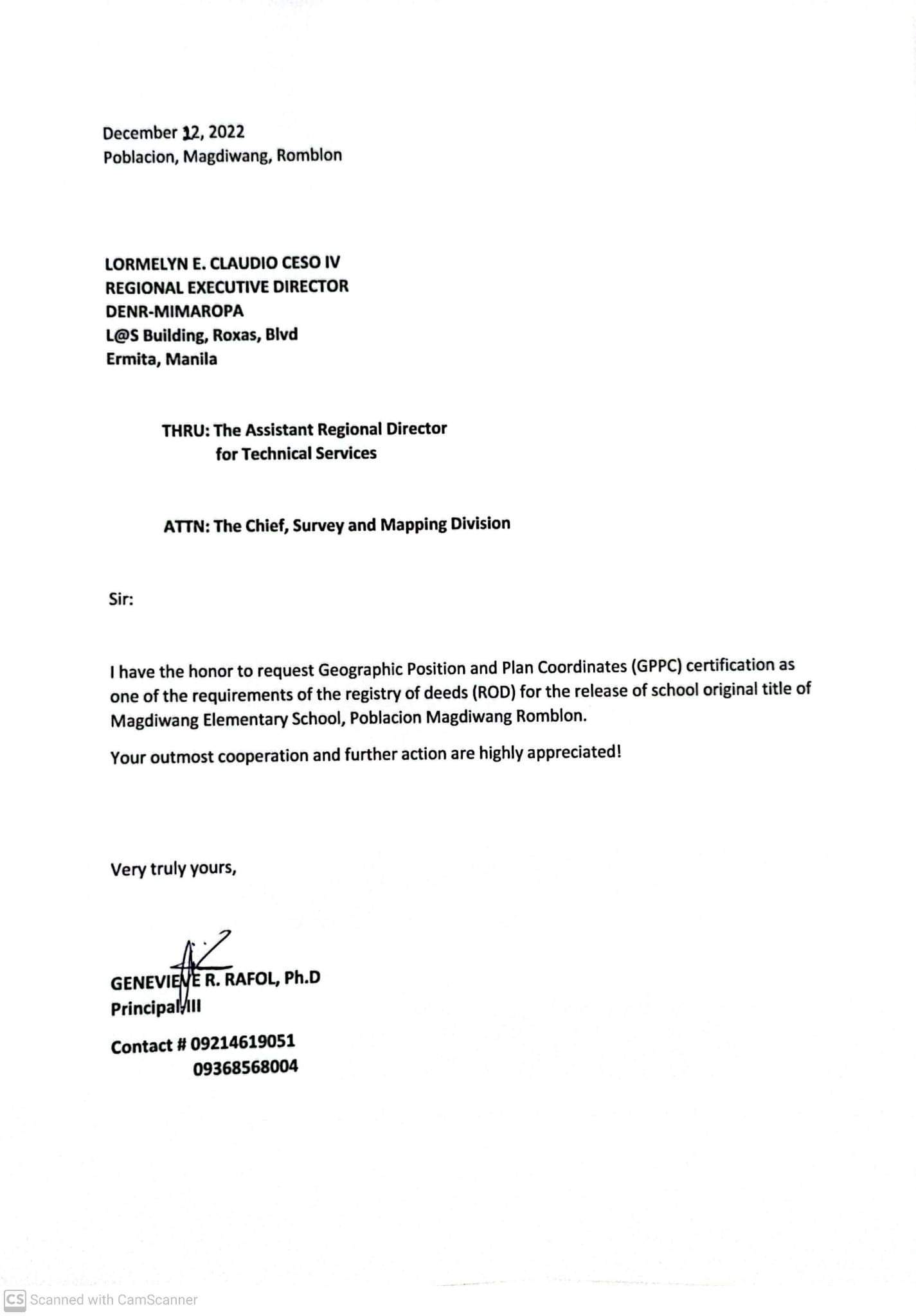 December 12, 2022
Poblacion, Magdiwang, Romblon

LORMELYN E. CLAUDIO CESO IV
REGIONAL EXECUTIVE DIRECTOR
DENR-MIMAROPA
L@S Building, Roxas, Blvd
Ermita, Manila

THRU: The Assistant Regional Director
for Technical Services

ATTN: The Chief, Survey and Mapping Division

Sir:

I have the honor to request Geographic Position and Plan Coordinates (GPPC) certification as one of the requirements of the registry of deeds (ROD) for the release of school original title of Magdiwang Elementary School, Poblacion Magdiwang Romblon.

Your outmost cooperation and further action are highly appreciated!

Very truly yours,

GENEVIEVE R. RAFOL, Ph.D
Principal III

Contact # 09214619051
09368568004

CS Scanned with CamScanner